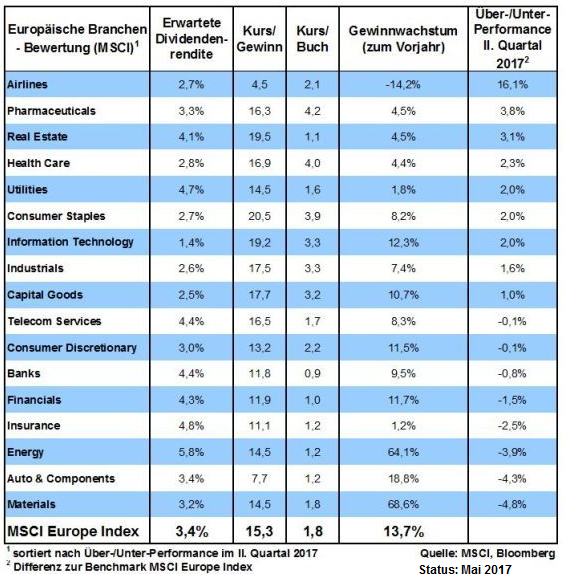 | Europäische Branchen - Bewertung (MSCI)$^1$ | Erwartete Dividendenrendite | Kurs/ Gewinn | Kurs/ Buch | Gewinnwachstum (zum Vorjahr) | Über-/Unter-Performance II. Quartal 2017$^2$ |
|---|---|---|---|---|---|
| Airlines | 2,7% | 4,5 | 2,1 | -14,2% | 16,1% |
| Pharmaceuticals | 3,3% | 16,3 | 4,2 | 4,5% | 3,8% |
| Real Estate | 4,1% | 19,5 | 1,1 | 4,5% | 3,1% |
| Health Care | 2,8% | 16,9 | 4,0 | 4,4% | 2,3% |
| Utilities | 4,7% | 14,5 | 1,6 | 1,8% | 2,0% |
| Consumer Staples | 2,7% | 20,5 | 3,9 | 8,2% | 2,0% |
| Information Technology | 1,4% | 19,2 | 3,3 | 12,3% | 2,0% |
| Industrials | 2,6% | 17,5 | 3,3 | 7,4% | 1,6% |
| Capital Goods | 2,5% | 17,7 | 3,2 | 10,7% | 1,0% |
| Telecom Services | 4,4% | 16,5 | 1,7 | 8,3% | -0,1% |
| Consumer Discretionary | 3,0% | 13,2 | 2,2 | 11,5% | -0,1% |
| Banks | 4,4% | 11,8 | 0,9 | 9,5% | -0,8% |
| Financials | 4,3% | 11,9 | 1,0 | 11,7% | -1,5% |
| Insurance | 4,8% | 11,1 | 1,2 | 1,2% | -2,5% |
| Energy | 5,8% | 14,5 | 1,2 | 64,1% | -3,9% |
| Auto & Components | 3,4% | 7,7 | 1,2 | 18,8% | -4,3% |
| Materials | 3,2% | 14,5 | 1,8 | 68,6% | -4,8% |
| MSCI Europe Index | 3,4% | 15,3 | 1,8 | 13,7% | |

$^1$ sortiert nach Über-/Unter-Performance im II. Quartal 2017
$^2$ Differenz zur Benchmark MSCI Europe Index

Quelle: MSCI, Bloomberg
Status: Mai 2017